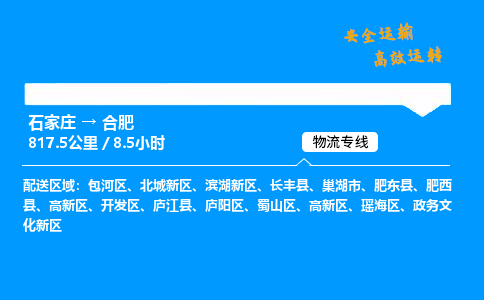 安全运输
高效运转

石家庄 → 合肥
817.5公里 / 8.5小时

物流专线

配送区域：包河区、北城新区、滨湖新区、长丰县、巢湖市、肥东县、肥西县、高新区、开发区、庐江县、庐阳区、蜀山区、高新区、瑶海区、政务文化新区